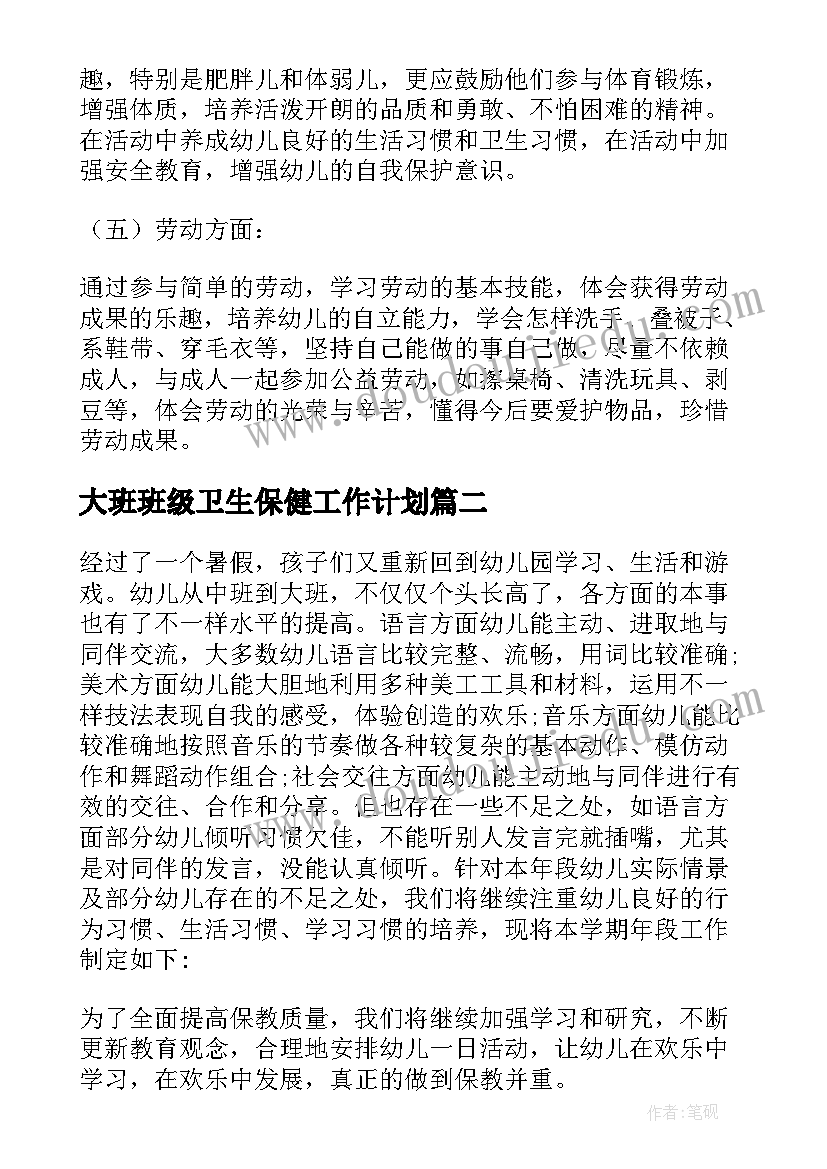 趣，特别是肥胖儿和体弱儿，更应鼓励他们参与体育锻炼，增强体质，培养活泼开朗的品质和勇敢、不怕困难的精神。在活动中养成幼儿良好的生活习惯和卫生习惯，在活动中加强安全教育，增强幼儿的自我保护意识。

（五）劳动方面：

通过参与简单的劳动，学习劳动的基本技能，体会获得劳动成果的乐趣，培养幼儿的自立能力，学会怎样洗手、叠被子、系鞋带、穿毛衣等，坚持自己能做的事自己做，尽量不依赖成人，与成人一起参加公益劳动，如擦桌椅、清洗玩具、剥豆等，体会劳动的光荣与辛苦，懂得今后要爱护物品，珍惜劳动成果。

大班班级卫生保健工作计划篇二

经过了一个暑假，孩子们又重新回到幼儿园学习、生活和游戏。幼儿从中班到大班，不仅仅个头长高了，各方面的本事也有了不一样水平的提高。语言方面幼儿能主动、进取地与同伴交流，大多数幼儿语言比较完整、流畅，用词比较准确;美术方面幼儿能大胆地利用多种美工工具和材料，运用不一样技法表现自我的感受，体验创造的欢乐;音乐方面幼儿能比较准确地按照音乐的节奏做各种较复杂的基本动作、模仿动作和舞蹈动作组合;社会交往方面幼儿能主动地与同伴进行有效的交往、合作和分享。但也存在一些不足之处，如语言方面部分幼儿倾听习惯欠佳，不能听别人发言完就插嘴，尤其是对同伴的发言，没能认真倾听。针对本年段幼儿实际情景及部分幼儿存在的不足之处，我们将继续注重幼儿良好的行为习惯、生活习惯、学习习惯的培养，现将本学期年段工作制定如下：

为了全面提高保教质量，我们将继续加强学习和研究，不断更新教育观念，合理地安排幼儿一日活动，让幼儿在欢乐中学习，在欢乐中发展，真正的做到保教并重。

作者：笔砚